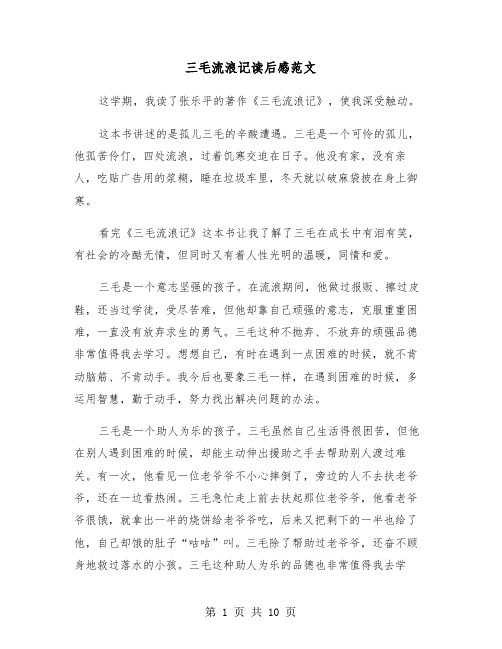 三毛流浪记读后感范文

这学期，我读了张乐平的著作《三毛流浪记》，使我深受触动。

这本书讲述的是孤儿三毛的辛酸遭遇。三毛是一个可怜的孤儿，他孤苦伶仃，四处流浪，过着饥寒交迫在日子。他没有家，没有亲人，吃贴广告用的浆糊，睡在垃圾车里，冬天就以破麻袋披在身上御寒。

看完《三毛流浪记》这本书让我了解了三毛在成长中有泪有笑，有社会的冷酷无情，但同时又有着人性光明的温暖，同情和爱。

三毛是一个意志坚强的孩子。在流浪期间，他做过报贩、擦过皮鞋，还当过学徒，受尽苦难，但他却靠自己顽强的意志，克服重重困难，一直没有放弃求生的勇气。三毛这种不抛弃、不放弃的顽强品德非常值得我去学习。想想自己，有时在遇到一点困难的时候，就不肯动脑筋、不肯动手。我今后也要象三毛一样，在遇到困难的时候，多运用智慧，勤于动手，努力找出解决问题的办法。

三毛是一个助人为乐的孩子。三毛虽然自己生活得很困苦，但他在别人遇到困难的时候，却能主动伸出援助之手去帮助别人渡过难关。有一次，他看见一位老爷爷不小心摔倒了，旁边的人不去扶老爷爷，还在一边看热闹。三毛急忙走上前去扶起那位老爷爷，他看老爷爷很饿，就拿出一半的烧饼给老爷爷吃，后来又把剩下的一半也给了他，自己却饿的肚子“咕咕”叫。三毛除了帮助过老爷爷，还奋不顾身地救过落水的小孩。三毛这种助人为乐的品德也非常值得我去学

第 1 页 共 10 页